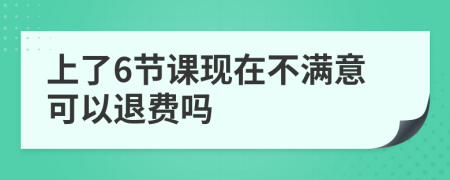 上了6节课现在不满意可以退费吗